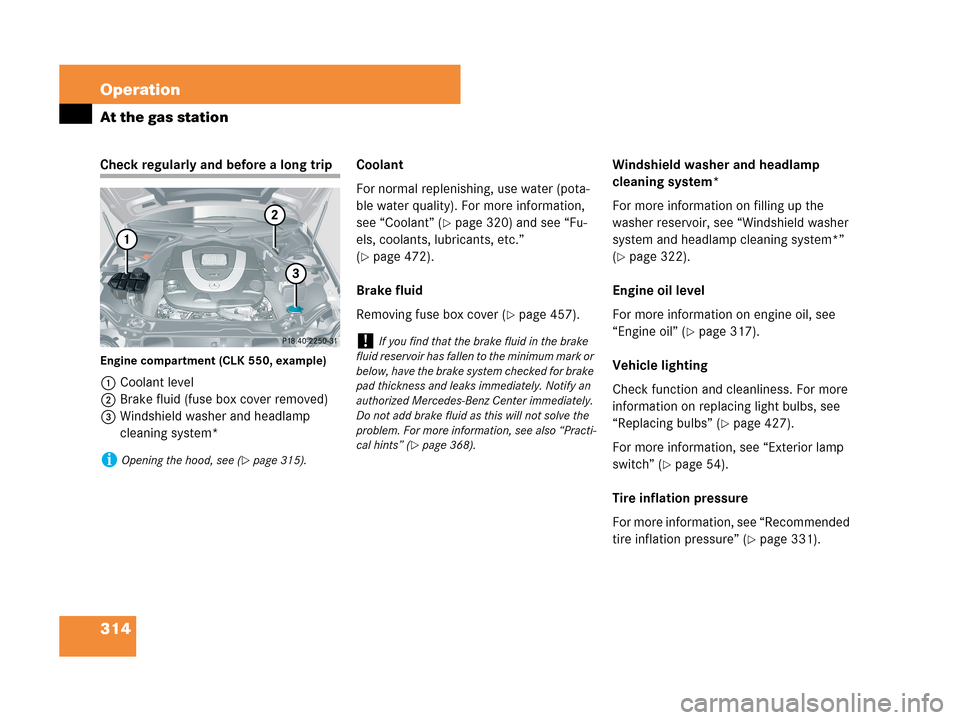 Operation

At the gas station

Check regularly and before a long trip

1

2

3

P18.40-2250-31

Engine compartment (CLK 550, example)

1 Coolant level
2 Brake fluid (fuse box cover removed)
3 Windshield washer and headlamp cleaning system*

i Opening the hood, see (▷ page 315).

Coolant

For normal replenishing, use water (potable water quality). For more information, see “Coolant” (▷ page 320) and see “Fuels, coolants, lubricants, etc.” (▷ page 472).

Brake fluid

Removing fuse box cover (▷ page 457).

! If you find that the brake fluid in the brake fluid reservoir has fallen to the minimum mark or below, have the brake system checked for brake pad thickness and leaks immediately. Notify an authorized Mercedes-Benz Center immediately. Do not add brake fluid as this will not solve the problem. For more information, see also “Practical hints” (▷ page 368).

Windshield washer and headlamp cleaning system*

For more information on filling up the washer reservoir, see “Windshield washer system and headlamp cleaning system*” (▷ page 322).

Engine oil level

For more information on engine oil, see “Engine oil” (▷ page 317).

Vehicle lighting

Check function and cleanliness. For more information on replacing light bulbs, see “Replacing bulbs” (▷ page 427).

For more information, see “Exterior lamp switch” (▷ page 54).

Tire inflation pressure

For more information, see “Recommended tire inflation pressure” (▷ page 331).

314

carmanualsonline.info